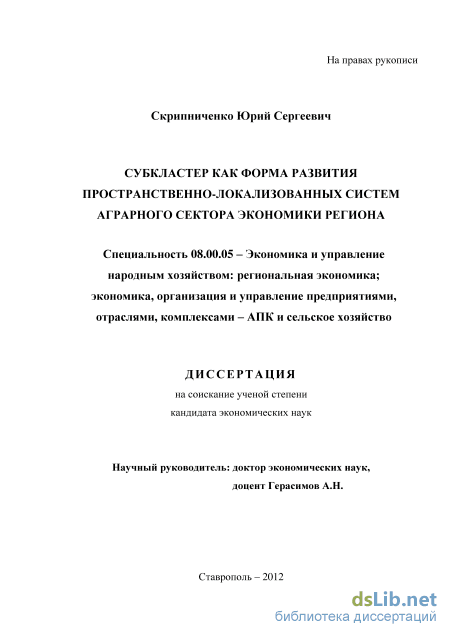 На правах рукописи

Скрипниченко Юрий Сергеевич

СУБКЛАСТЕР КАК ФОРМА РАЗВИТИЯ ПРОСТРАНСТВЕННО-ЛОКАЛИЗОВАННЫХ СИСТЕМ АГРАРНОГО СЕКТОРА ЭКОНОМИКИ РЕГИОНА

Специальность 08.00.05 – Экономика и управление народным хозяйством: региональная экономика; экономика, организация и управление предприятиями, отраслями, комплексами – АПК и сельское хозяйство

ДИССЕРТАЦИЯ

на соискание ученой степени кандидата экономических наук

Научный руководитель: доктор экономических наук, доцент Герасимов А.Н.

Ставрополь – 2012

dsLib.net
библиотека диссертаций